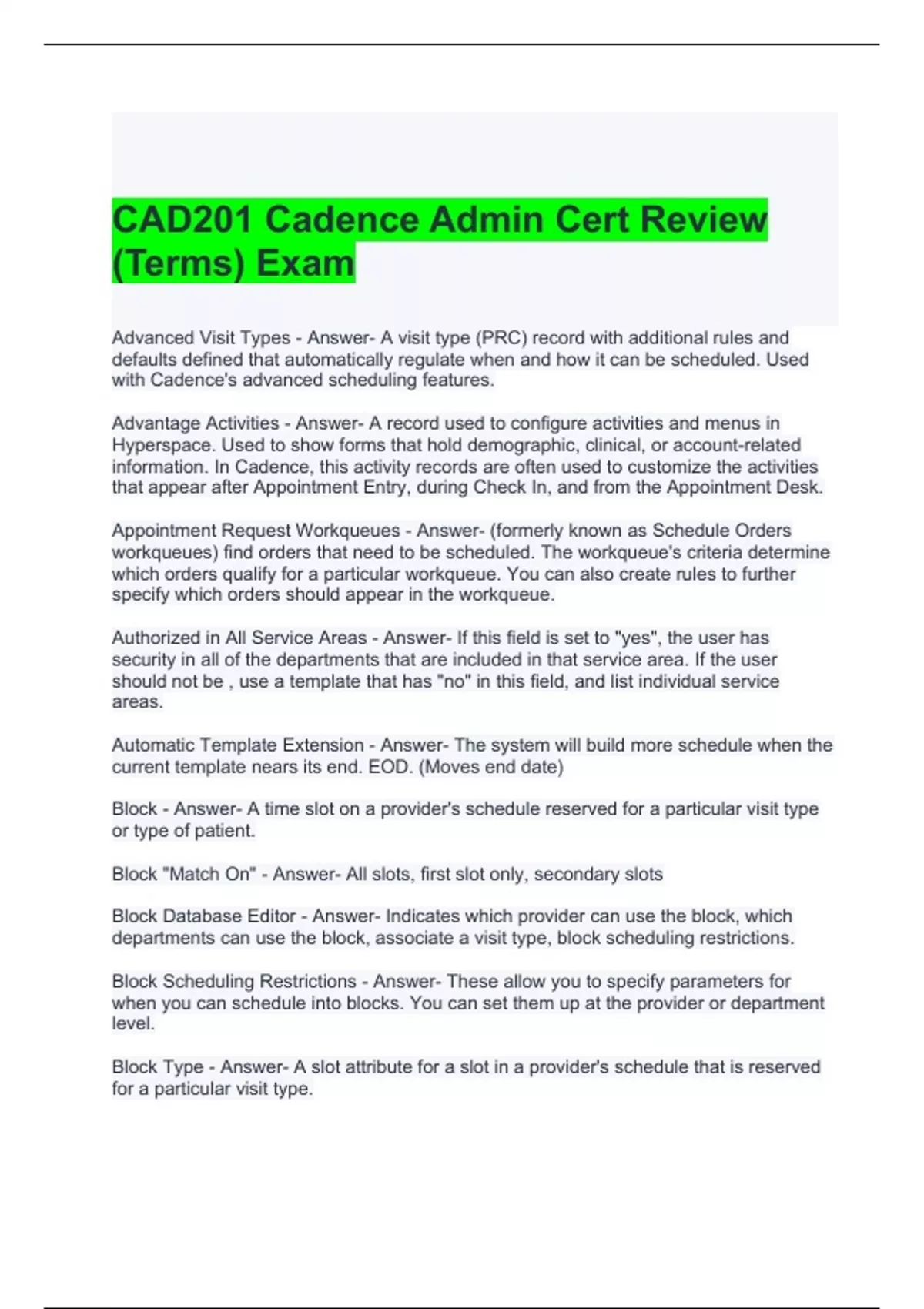 CAD201 Cadence Admin Cert Review (Terms) Exam

Advanced Visit Types - Answer- A visit type (PRC) record with additional rules and defaults defined that automatically regulate when and how it can be scheduled. Used with Cadence's advanced scheduling features.

Advantage Activities - Answer- A record used to configure activities and menus in Hyperspace. Used to show forms that hold demographic, clinical, or account-related information. In Cadence, this activity records are often used to customize the activities that appear after Appointment Entry, during Check In, and from the Appointment Desk.

Appointment Request Workqueues - Answer- (formerly known as Schedule Orders workqueues) find orders that need to be scheduled. The workqueue's criteria determine which orders qualify for a particular workqueue. You can also create rules to further specify which orders should appear in the workqueue.

Authorized in All Service Areas - Answer- If this field is set to "yes", the user has security in all of the departments that are included in that service area. If the user should not be , use a template that has "no" in this field, and list individual service areas.

Automatic Template Extension - Answer- The system will build more schedule when the current template nears its end. EOD. (Moves end date)

Block - Answer- A time slot on a provider's schedule reserved for a particular visit type or type of patient.

Block "Match On" - Answer- All slots, first slot only, secondary slots

Block Database Editor - Answer- Indicates which provider can use the block, which departments can use the block, associate a visit type, block scheduling restrictions.

Block Scheduling Restrictions - Answer- These allow you to specify parameters for when you can schedule into blocks. You can set them up at the provider or department level.

Block Type - Answer- A slot attribute for a slot in a provider's schedule that is reserved for a particular visit type.